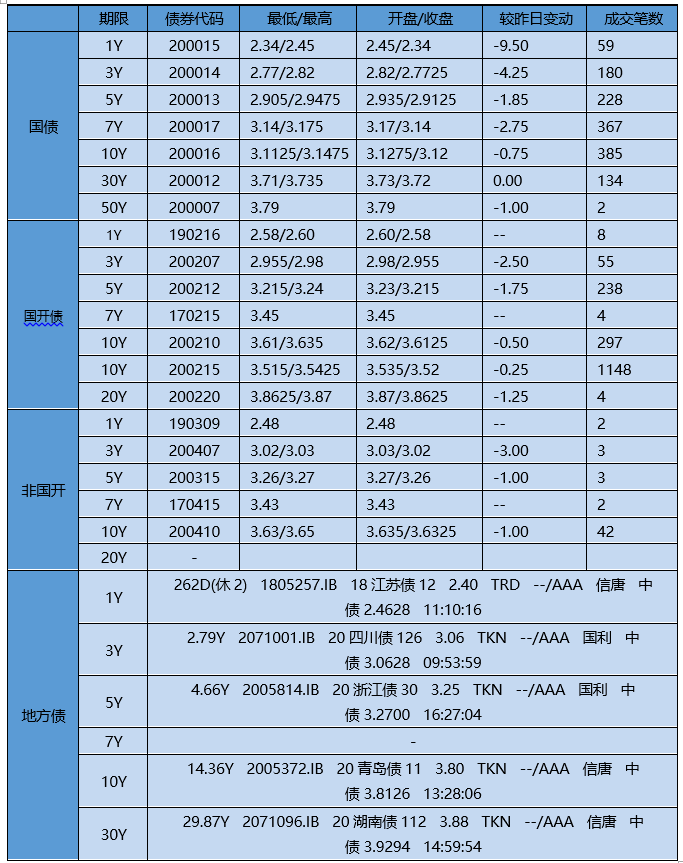 | | 期限 | 债券代码 | 最低/最高 | 开盘/收盘 | 较昨日变动 | 成交笔数 |
|---|---|---|---|---|---|---|
| 国债 | 1Y | 200015 | 2.34/2.45 | 2.45/2.34 | -9.50 | 59 |
| | 3Y | 200014 | 2.77/2.82 | 2.82/2.7725 | -4.25 | 180 |
| | 5Y | 200013 | 2.905/2.9475 | 2.935/2.9125 | -1.85 | 228 |
| | 7Y | 200017 | 3.14/3.175 | 3.17/3.14 | -2.75 | 367 |
| | 10Y | 200016 | 3.1125/3.1475 | 3.1275/3.12 | -0.75 | 385 |
| | 30Y | 200012 | 3.71/3.735 | 3.73/3.72 | 0.00 | 134 |
| | 50Y | 200007 | 3.79 | 3.79 | -1.00 | 2 |
| 国开债 | 1Y | 190216 | 2.58/2.60 | 2.60/2.58 | -- | 8 |
| | 3Y | 200207 | 2.955/2.98 | 2.98/2.955 | -2.50 | 55 |
| | 5Y | 200212 | 3.215/3.24 | 3.23/3.215 | -1.75 | 238 |
| | 7Y | 170215 | 3.45 | 3.45 | -- | 4 |
| | 10Y | 200210 | 3.61/3.635 | 3.62/3.6125 | -0.50 | 297 |
| | 10Y | 200215 | 3.515/3.5425 | 3.535/3.52 | -0.25 | 1148 |
| | 20Y | 200220 | 3.8625/3.87 | 3.87/3.8625 | -1.25 | 4 |
| 非国开 | 1Y | 190309 | 2.48 | 2.48 | -- | 2 |
| | 3Y | 200407 | 3.02/3.03 | 3.03/3.02 | -3.00 | 3 |
| | 5Y | 200315 | 3.26/3.27 | 3.27/3.26 | -1.00 | 3 |
| | 7Y | 170415 | 3.43 | 3.43 | -- | 2 |
| | 10Y | 200410 | 3.63/3.65 | 3.635/3.6325 | -1.00 | 42 |
| | 20Y | - | | | | |
| 地方债 | 1Y | 262D(休 2) 1805257.IB 18 江苏债 12 2.40 TRD --/AAA 信唐 中债 2.4628 11:10:16 | | | | |
| | 3Y | 2.79Y 2071001.IB 20 四川债 126 3.06 TKN --/AAA 国利 中债 3.0628 09:53:59 | | | | |
| | 5Y | 4.66Y 2005814.IB 20 浙江债 30 3.25 TKN --/AAA 国利 中债 3.2700 16:27:04 | | | | |
| | 7Y | - | | | | |
| | 10Y | 14.36Y 2005372.IB 20 青岛债 11 3.80 TKN --/AAA 信唐 中债 3.8126 13:28:06 | | | | |
| | 30Y | 29.87Y 2071096.IB 20 湖南债 112 3.88 TKN --/AAA 信唐 中债 3.9294 14:59:54 | | | | |